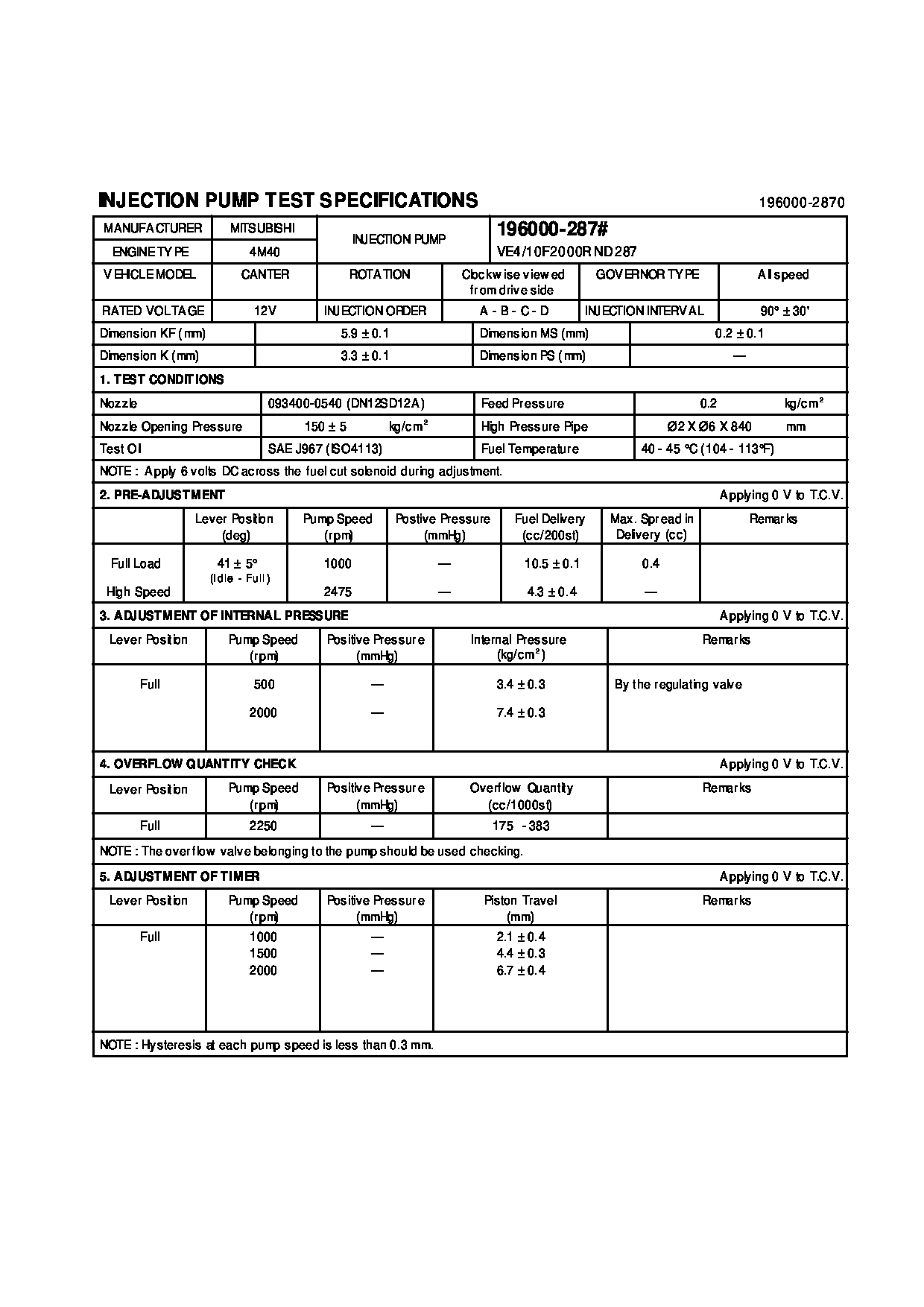 INJECTION PUMP TEST SPECIFICATIONS

196000-2870

| MANUFACTURER | MITSUBISHI | INJECTION PUMP | 196000-287# VE4/10F2000RND287 |
|---|---|---|---|
| ENGINE TYPE | 4M40 | | |

| VEHICLE MODEL | CANTER | ROTATION | Clockwise viewed from drive side | GOVERNOR TYPE | All speed |
|---|---|---|---|---|---|
| RATED VOLTAGE | 12V | INJECTION ORDER | A - B - C - D | INJECTION INTERVAL | 90° ± 30' |

| Dimension KF (mm) | 5.9 ± 0.1 | Dimension MS (mm) | 0.2 ± 0.1 |
|---|---|---|---|
| Dimension K (mm) | 3.3 ± 0.1 | Dimension PS (mm) | — |

1. TEST CONDITIONS

| Nozzle | 093400-0540 (DN12SD12A) | Feed Pressure | 0.2 kg/cm² |
|---|---|---|---|
| Nozzle Opening Pressure | 150 ± 5 kg/cm² | High Pressure Pipe | Ø2 X Ø6 X 840 mm |
| Test Oil | SAE J967 (ISO4113) | Fuel Temperature | 40 - 45 °C (104 - 113°F) |

NOTE : Apply 6 volts DC across the fuel cut solenoid during adjustment.

2. PRE-ADJUSTMENT Applying 0 V to T.C.V.

| | Lever Position (deg) | Pump Speed (rpm) | Postive Pressure (mmHg) | Fuel Delivery (cc/200st) | Max. Spread in Delivery (cc) | Remarks |
|---|---|---|---|---|---|---|
| Full Load | 41 ± 5° (Idle - Full) | 1000 | — | 10.5 ± 0.1 | 0.4 | |
| High Speed | | 2475 | — | 4.3 ± 0.4 | — | |

3. ADJUSTMENT OF INTERNAL PRESSURE Applying 0 V to T.C.V.

| Lever Position | Pump Speed (rpm) | Positive Pressure (mmHg) | Internal Pressure (kg/cm²) | Remarks |
|---|---|---|---|---|
| Full | 500 | — | 3.4 ± 0.3 | By the regulating valve |
| | 2000 | — | 7.4 ± 0.3 | |

4. OVERFLOW QUANTITY CHECK Applying 0 V to T.C.V.

| Lever Position | Pump Speed (rpm) | Positive Pressure (mmHg) | Overflow Quantity (cc/1000st) | Remarks |
|---|---|---|---|---|
| Full | 2250 | — | 175 - 383 | |

NOTE : The overflow valve belonging to the pump should be used checking.

5. ADJUSTMENT OF TIMER Applying 0 V to T.C.V.

| Lever Position | Pump Speed (rpm) | Positive Pressure (mmHg) | Piston Travel (mm) | Remarks |
|---|---|---|---|---|
| Full | 1000 | — | 2.1 ± 0.4 | |
| | 1500 | — | 4.4 ± 0.3 | |
| | 2000 | — | 6.7 ± 0.4 | |

NOTE : Hysteresis at each pump speed is less than 0.3 mm.